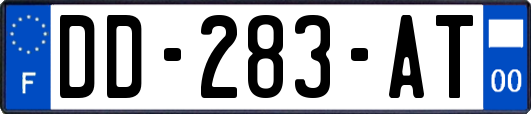 F
DD-283-AT
00